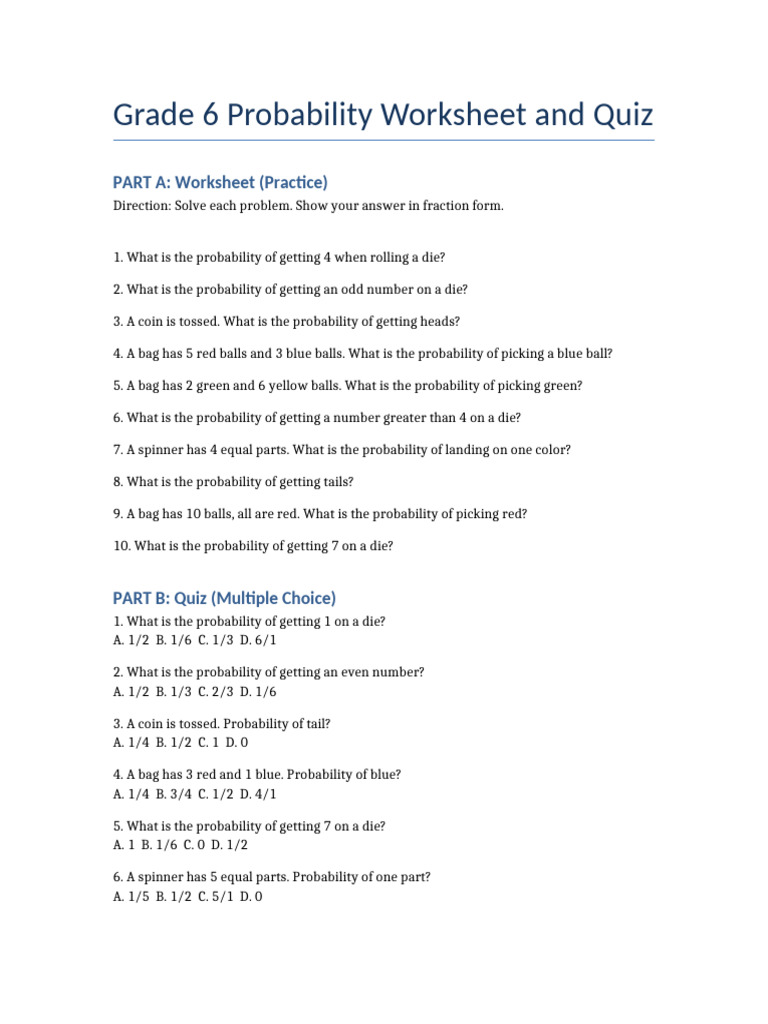 Grade 6 Probability Worksheet and Quiz

PART A: Worksheet (Practice)

Direction: Solve each problem. Show your answer in fraction form.

1. What is the probability of getting 4 when rolling a die?

2. What is the probability of getting an odd number on a die?

3. A coin is tossed. What is the probability of getting heads?

4. A bag has 5 red balls and 3 blue balls. What is the probability of picking a blue ball?

5. A bag has 2 green and 6 yellow balls. What is the probability of picking green?

6. What is the probability of getting a number greater than 4 on a die?

7. A spinner has 4 equal parts. What is the probability of landing on one color?

8. What is the probability of getting tails?

9. A bag has 10 balls, all are red. What is the probability of picking red?

10. What is the probability of getting 7 on a die?

PART B: Quiz (Multiple Choice)

1. What is the probability of getting 1 on a die?
A. 1/2 B. 1/6 C. 1/3 D. 6/1

2. What is the probability of getting an even number?
A. 1/2 B. 1/3 C. 2/3 D. 1/6

3. A coin is tossed. Probability of tail?
A. 1/4 B. 1/2 C. 1 D. 0

4. A bag has 3 red and 1 blue. Probability of blue?
A. 1/4 B. 3/4 C. 1/2 D. 4/1

5. What is the probability of getting 7 on a die?
A. 1 B. 1/6 C. 0 D. 1/2

6. A spinner has 5 equal parts. Probability of one part?
A. 1/5 B. 1/2 C. 5/1 D. 0